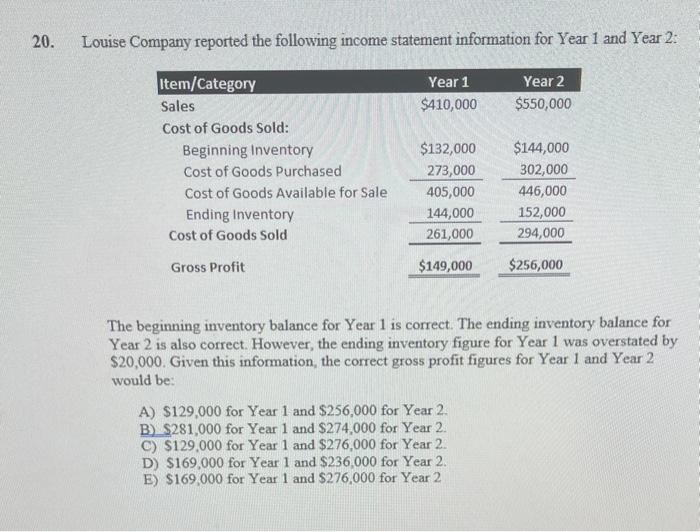 20. Louise Company reported the following income statement information for Year 1 and Year 2:

| Item/Category | Year 1 | Year 2 |
|---|---|---|
| Sales | \$410,000 | \$550,000 |
| Cost of Goods Sold: | | |
| Beginning Inventory | \$132,000 | \$144,000 |
| Cost of Goods Purchased | 273,000 | 302,000 |
| Cost of Goods Available for Sale | 405,000 | 446,000 |
| Ending Inventory | 144,000 | 152,000 |
| Cost of Goods Sold | 261,000 | 294,000 |
| Gross Profit | \$149,000 | \$256,000 |

The beginning inventory balance for Year 1 is correct. The ending inventory balance for Year 2 is also correct. However, the ending inventory figure for Year 1 was overstated by \$20,000. Given this information, the correct gross profit figures for Year 1 and Year 2 would be:

A) \$129,000 for Year 1 and \$256,000 for Year 2.
B) \$281,000 for Year 1 and \$274,000 for Year 2.
C) \$129,000 for Year 1 and \$276,000 for Year 2.
D) \$169,000 for Year 1 and \$236,000 for Year 2.
E) \$169,000 for Year 1 and \$276,000 for Year 2